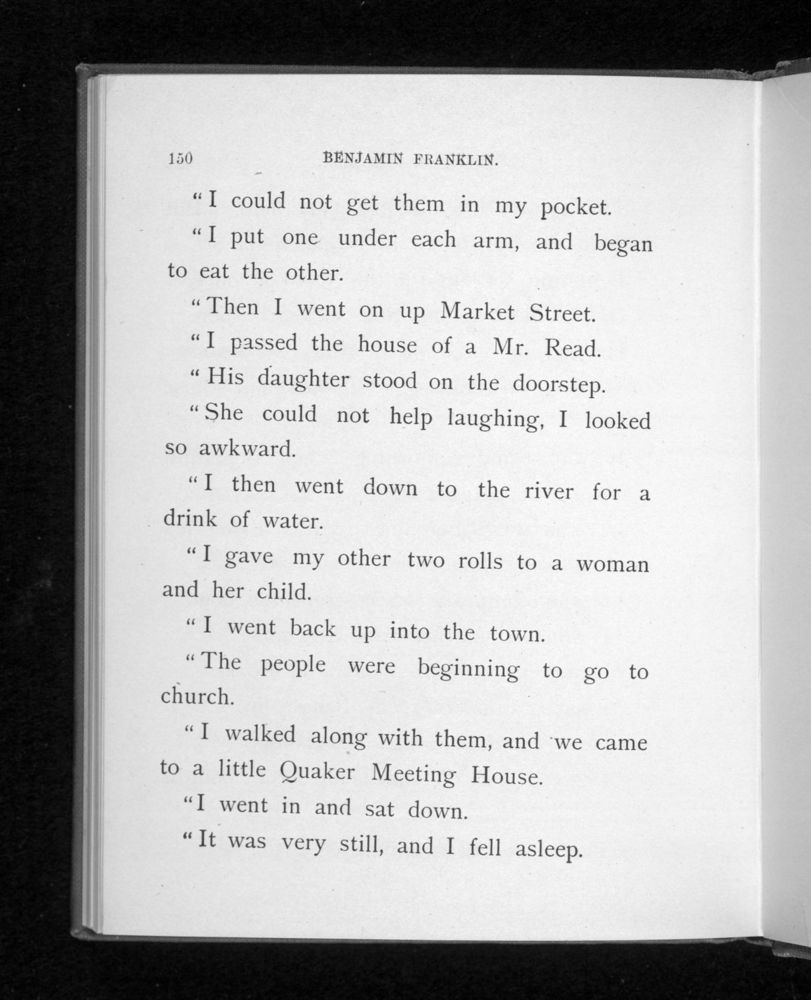 150 BENJAMIN FRANKLIN.

"I could not get them in my pocket.

"I put one under each arm, and began to eat the other.

"Then I went on up Market Street.

"I passed the house of a Mr. Read.

"His daughter stood on the doorstep.

"She could not help laughing, I looked so awkward.

"I then went down to the river for a drink of water.

"I gave my other two rolls to a woman and her child.

"I went back up into the town.

"The people were beginning to go to church.

"I walked along with them, and we came to a little Quaker Meeting House.

"I went in and sat down.

"It was very still, and I fell asleep.